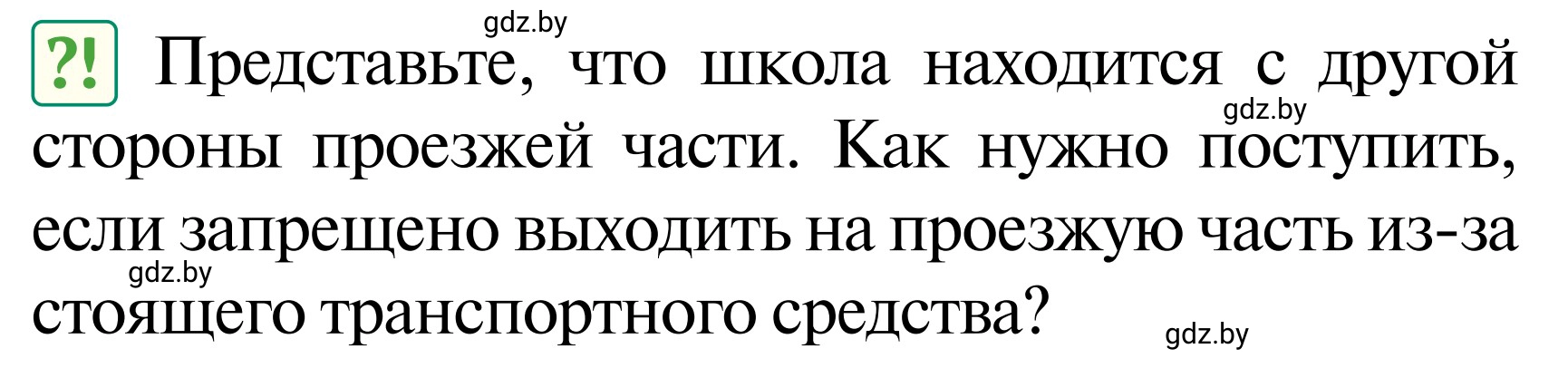 gdz.by

?! Представьте, что школа находится с другой стороны проезжей части. Как нужно поступить, если запрещено выходить на проезжую часть из-за стоящего транспортного средства?

gdz.by

gdz.by

gdz.by